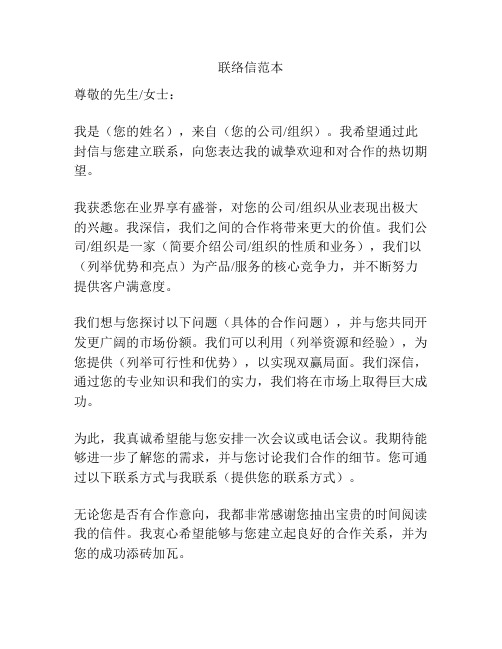 联络信范本

尊敬的先生/女士：

我是（您的姓名），来自（您的公司/组织）。我希望通过此封信与您建立联系，向您表达我的诚挚欢迎和对合作的热切期望。

我获悉您在业界享有盛誉，对您的公司/组织从业表现出极大的兴趣。我深信，我们之间的合作将带来更大的价值。我们公司/组织是一家（简要介绍公司/组织的性质和业务），我们以（列举优势和亮点）为产品/服务的核心竞争力，并不断努力提供客户满意度。

我们想与您探讨以下问题（具体的合作问题），并与您共同开发更广阔的市场份额。我们可以利用（列举资源和经验），为您提供（列举可行性和优势），以实现双赢局面。我们深信，通过您的专业知识和我们的实力，我们将在市场上取得巨大成功。

为此，我真诚希望能与您安排一次会议或电话会议。我期待能够进一步了解您的需求，并与您讨论我们合作的细节。您可通过以下联系方式与我联系（提供您的联系方式）。

无论您是否有合作意向，我都非常感谢您抽出宝贵的时间阅读我的信件。我衷心希望能够与您建立起良好的合作关系，并为您的成功添砖加瓦。